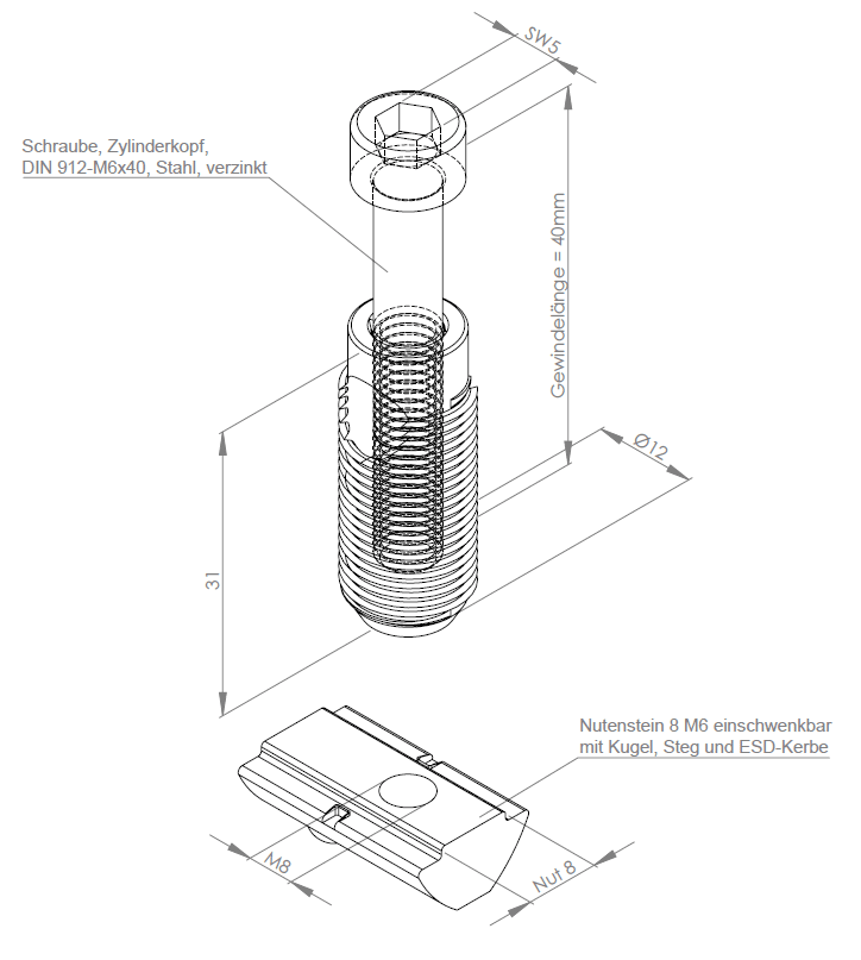 SW5

Schraube, Zylinderkopf,
DIN 912-M6x40, Stahl, verzinkt

Gewindelänge = 40mm

Ø12

31

Nutenstein 8 M6 einschwenkbar
mit Kugel, Steg und ESD-Kerbe

M8

Nut 8